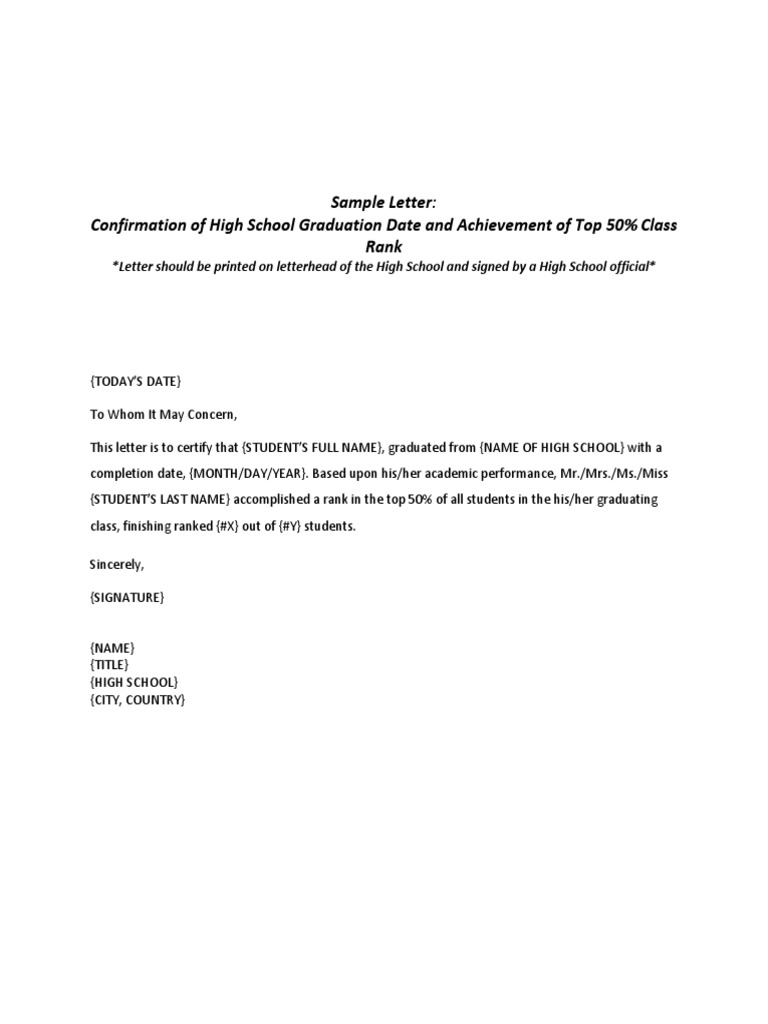 Sample Letter:
Confirmation of High School Graduation Date and Achievement of Top 50% Class Rank
*Letter should be printed on letterhead of the High School and signed by a High School official*

{TODAY'S DATE}

To Whom It May Concern,

This letter is to certify that {STUDENT'S FULL NAME}, graduated from {NAME OF HIGH SCHOOL} with a completion date, {MONTH/DAY/YEAR}. Based upon his/her academic performance, Mr./Mrs./Ms./Miss {STUDENT'S LAST NAME} accomplished a rank in the top 50% of all students in the his/her graduating class, finishing ranked {#X} out of {#Y} students.

Sincerely,

{SIGNATURE}

{NAME}
{TITLE}
{HIGH SCHOOL}
{CITY, COUNTRY}